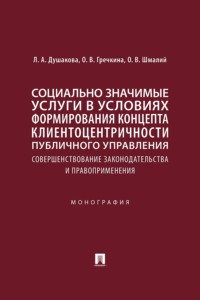 Л. А. Душакова, О. В. Гречкина, О. В. Шмалий

СОЦИАЛЬНО ЗНАЧИМЫЕ УСЛУГИ В УСЛОВИЯХ ФОРМИРОВАНИЯ КОНЦЕПТА КЛИЕНТОЦЕНТРИЧНОСТИ ПУБЛИЧНОГО УПРАВЛЕНИЯ

СОВЕРШЕНСТВОВАНИЕ ЗАКОНОДАТЕЛЬСТВА И ПРАВОПРИМЕНЕНИЯ

МОНОГРАФИЯ